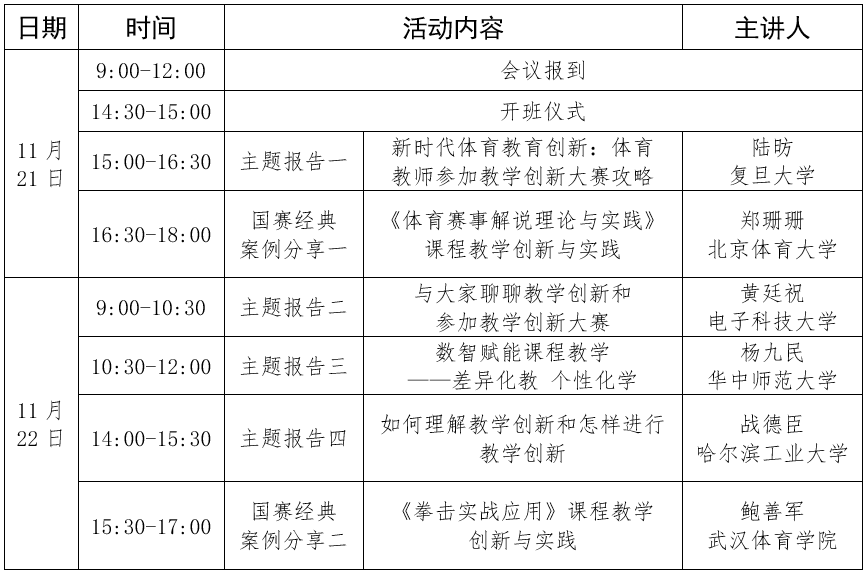 | 日期 | 时间 | 活动内容 | | 主讲人 |
|---|---|---|---|---|
| 11月21日 | 9:00-12:00 | 会议报到 | | |
| | 14:30-15:00 | 开班仪式 | | |
| | 15:00-16:30 | 主题报告一 | 新时代体育教育创新：体育教师参加教学创新大赛攻略 | 陆昉 复旦大学 |
| | 16:30-18:00 | 国赛经典案例分享一 | 《体育赛事解说理论与实践》课程教学创新与实践 | 郑珊珊 北京体育大学 |
| 11月22日 | 9:00-10:30 | 主题报告二 | 与大家聊聊教学创新和参加教学创新大赛 | 黄廷祝 电子科技大学 |
| | 10:30-12:00 | 主题报告三 | 数智赋能课程教学——差异化教 个性化学 | 杨九民 华中师范大学 |
| | 14:00-15:30 | 主题报告四 | 如何理解教学创新和怎样进行教学创新 | 战德臣 哈尔滨工业大学 |
| | 15:30-17:00 | 国赛经典案例分享二 | 《拳击实战应用》课程教学创新与实践 | 鲍善军 武汉体育学院 |